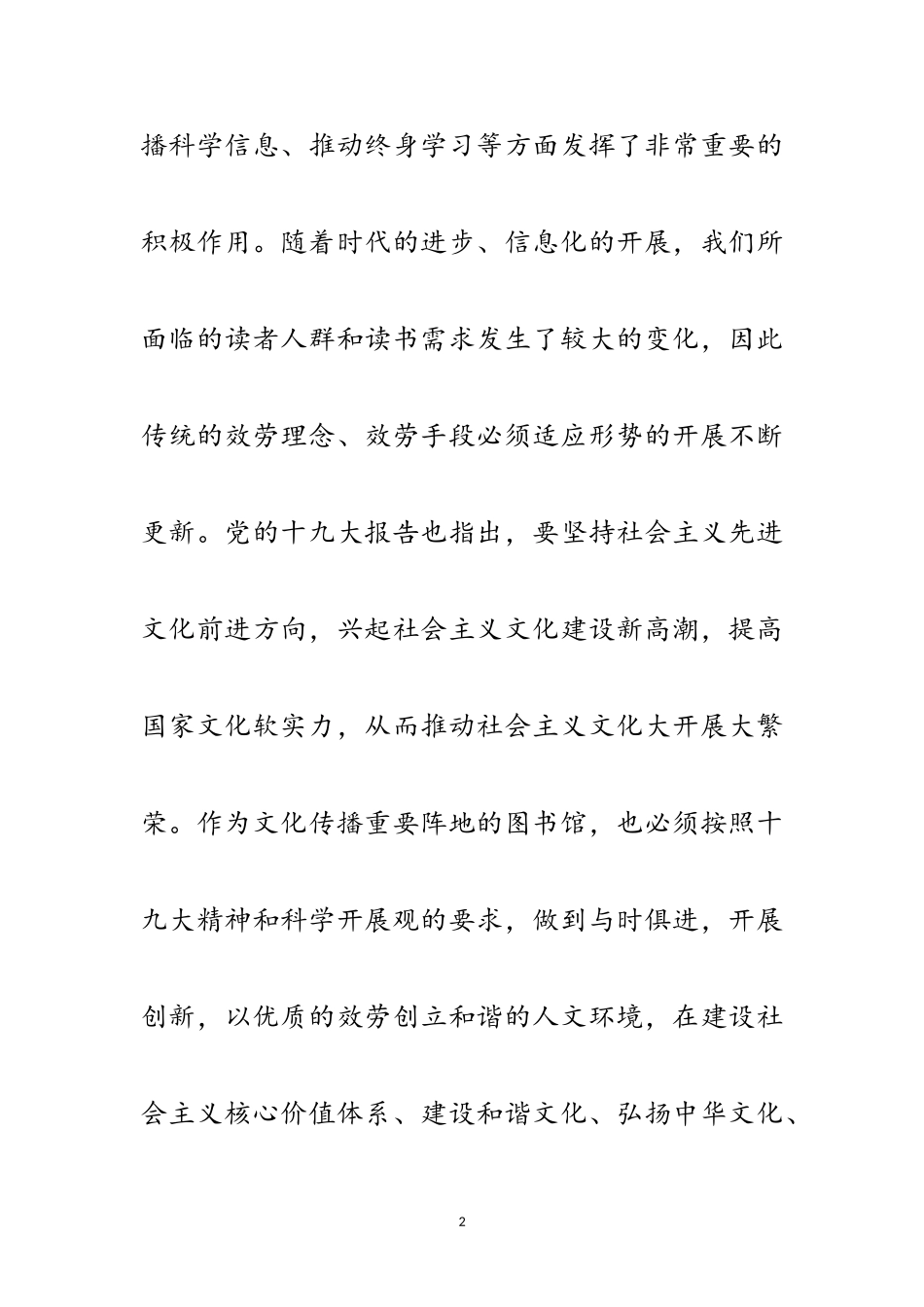 播科学信息、推动终身学习等方面发挥了非常重要的积极作用。随着时代的进步、信息化的开展，我们所面临的读者人群和读书需求发生了较大的变化，因此传统的效劳理念、效劳手段必须适应形势的开展不断更新。党的十九大报告也指出，要坚持社会主义先进文化前进方向，兴起社会主义文化建设新高潮，提高国家文化软实力，从而推动社会主义文化大开展大繁荣。作为文化传播重要阵地的图书馆，也必须按照十九大精神和科学开展观的要求，做到与时俱进，开展创新，以优质的效劳创立和谐的人文环境，在建设社会主义核心价值体系、建设和谐文化、弘扬中华文化、

2